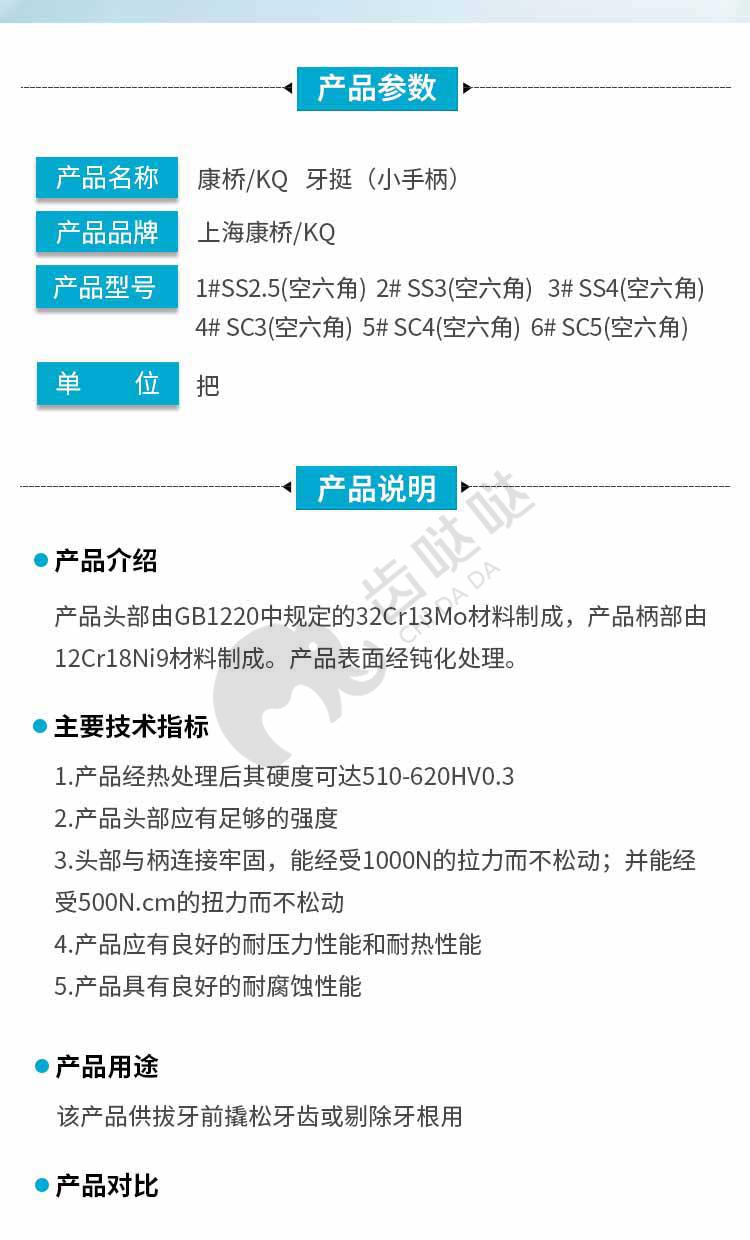 产品参数

产品名称 康桥/KQ 牙挺（小手柄）

产品品牌 上海康桥/KQ

产品型号 1#SS2.5(空六角) 2# SS3(空六角) 3# SS4(空六角) 4# SC3(空六角) 5# SC4(空六角) 6# SC5(空六角)

单 位 把

产品说明

• 产品介绍

产品头部由GB1220中规定的32Cr13Mo材料制成，产品柄部由12Cr18Ni9材料制成。产品表面经钝化处理。

• 主要技术指标

1.产品经热处理后其硬度可达510-620HV0.3
2.产品头部应有足够的强度
3.头部与柄连接牢固，能经受1000N的拉力而不松动；并能经受500N.cm的扭力而不松动
4.产品应有良好的耐压力性能和耐热性能
5.产品具有良好的耐腐蚀性能

• 产品用途

该产品供拔牙前撬松牙齿或剔除牙根用

• 产品对比

齿哒哒 CHI DA DA